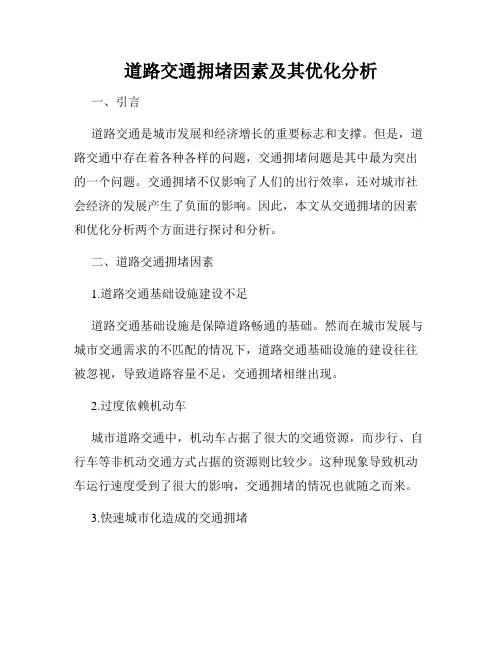 道路交通拥堵因素及其优化分析

一、引言

道路交通是城市发展和经济增长的重要标志和支撑。但是，道路交通中存在着各种各样的问题，交通拥堵问题是其中最为突出的一个问题。交通拥堵不仅影响了人们的出行效率，还对城市社会经济的发展产生了负面的影响。因此，本文从交通拥堵的因素和优化分析两个方面进行探讨和分析。

二、道路交通拥堵因素

1.道路交通基础设施建设不足

道路交通基础设施是保障道路畅通的基础。然而在城市发展与城市交通需求的不匹配的情况下，道路交通基础设施的建设往往被忽视，导致道路容量不足，交通拥堵相继出现。

2.过度依赖机动车

城市道路交通中，机动车占据了很大的交通资源，而步行、自行车等非机动交通方式占据的资源则比较少。这种现象导致机动车运行速度受到了很大的影响，交通拥堵的情况也就随之而来。

3.快速城市化造成的交通拥堵